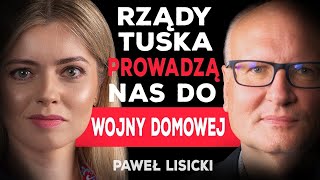 RZĄDY TUSKA PROWADZĄ NAS DO

WOJNY DOMOWEJ

PAWEŁ LISICKI